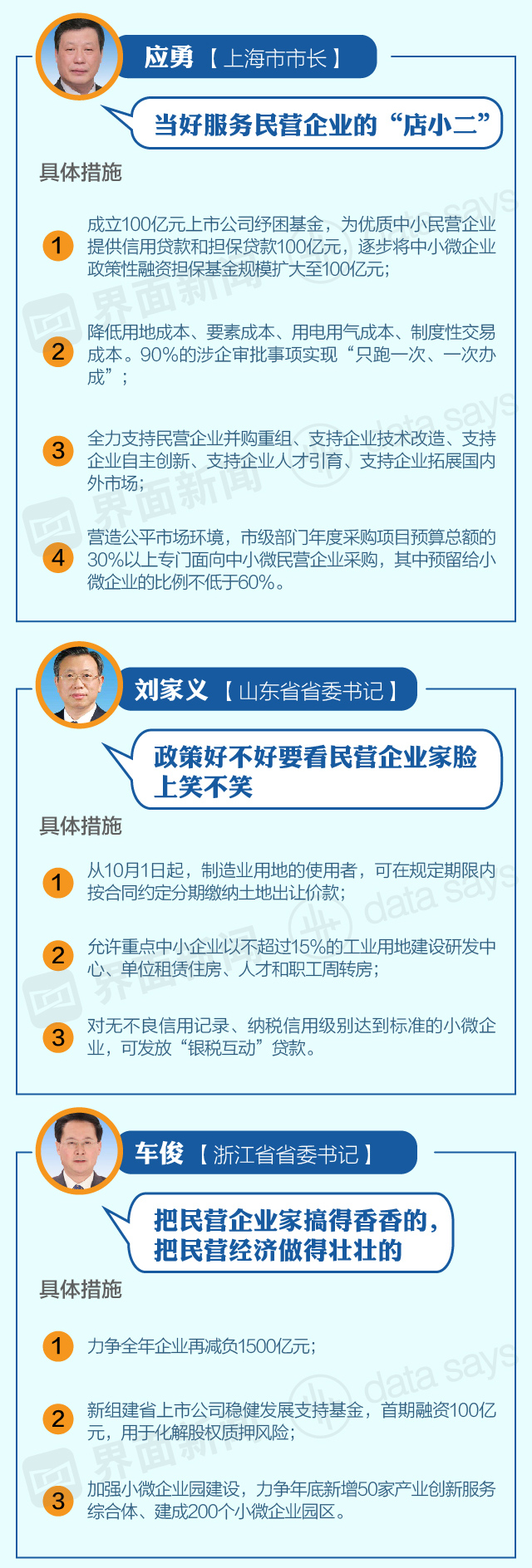 应勇【上海市市长】

当好服务民营企业的“店小二”

具体措施

1 成立100亿元上市公司纾困基金，为优质中小民营企业提供信用贷款和担保贷款100亿元，逐步将中小微企业政策性融资担保基金规模扩大至100亿元；

2 降低用地成本、要素成本、用电用气成本、制度性交易成本。90%的涉企审批事项实现“只跑一次、一次办成”；

3 全力支持民营企业并购重组、支持企业技术改造、支持企业自主创新、支持企业人才引育、支持企业拓展国内外市场；

4 营造公平市场环境，市级部门年度采购项目预算总额的30%以上专门面向中小微民营企业采购，其中预留给小微企业的比例不低于60%。

刘家义【山东省省委书记】

政策好不好要看民营企业家脸上笑不笑

具体措施

1 从10月1日起，制造业用地的使用者，可在规定期限内按合同约定分期缴纳土地出让价款；

2 允许重点中小企业以不超过15%的工业用地建设研发中心、单位租赁住房、人才和职工周转房；

3 对无不良信用记录、纳税信用级别达到标准的小微企业，可发放“银税互动”贷款。

车俊【浙江省省委书记】

把民营企业家搞得香香的，把民营经济做得壮壮的

具体措施

1 力争全年企业再减负1500亿元；

2 新组建省上市公司稳健发展支持基金，首期融资100亿元，用于化解股权质押风险；

3 加强小微企业园建设，力争年底新增50家产业创新服务综合体、建成200个小微企业园区。

界面新闻 data says